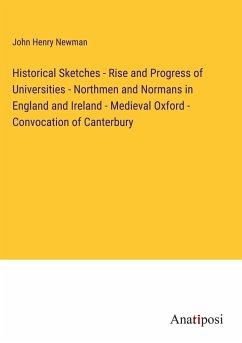 John Henry Newman

Historical Sketches - Rise and Progress of Universities - Northmen and Normans in England and Ireland - Medieval Oxford - Convocation of Canterbury

Anatiposi